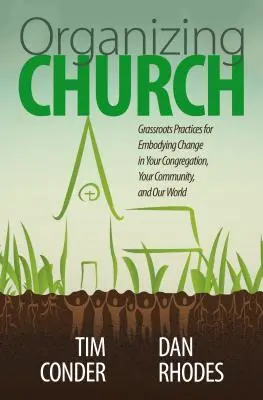 Organizing
CHURCH

Grassroots Practices for Embodying Change in Your Congregation, Your Community, and Our World

TIM
CONDER

DAN
RHODES